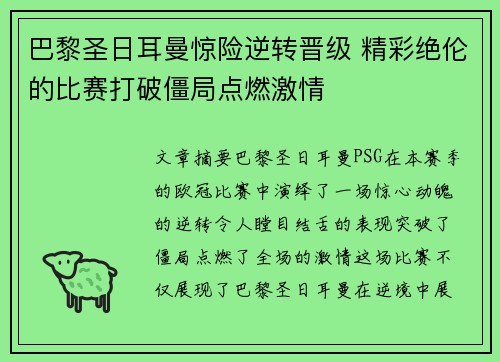 巴黎圣日耳曼惊险逆转晋级 精彩绝伦的比赛打破僵局点燃激情

文章摘要巴黎圣日耳曼PSG在本赛季的欧冠比赛中演绎了一场惊心动魄的逆转令人瞠目结舌的表现突破了僵局点燃了全场的激情这场比赛不仅展现了巴黎圣日耳曼在逆境中展